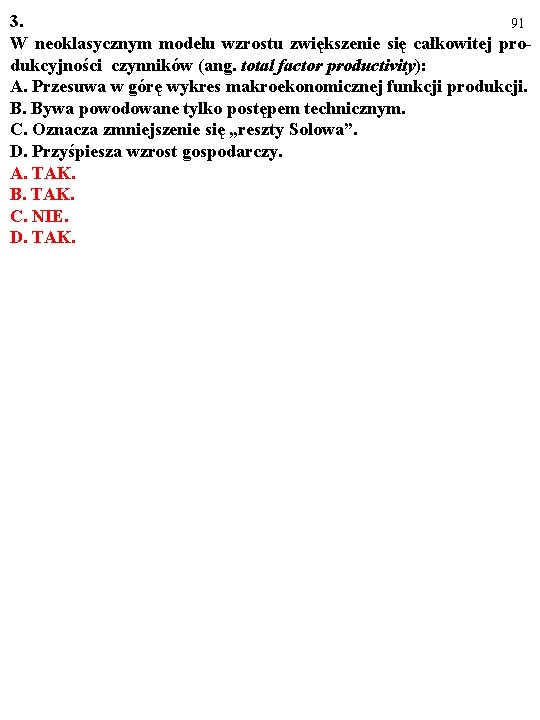 3.

91

W neoklasycznym modelu wzrostu zwiększenie się całkowitej produkcyjności czynników (ang. total factor productivity):
A. Przesuwa w górę wykres makroekonomicznej funkcji produkcji.
B. Bywa powodowane tylko postępem technicznym.
C. Oznacza zmniejszenie się „reszty Solowa”.
D. Przyśpiesza wzrost gospodarczy.
A. TAK.
B. TAK.
C. NIE.
D. TAK.